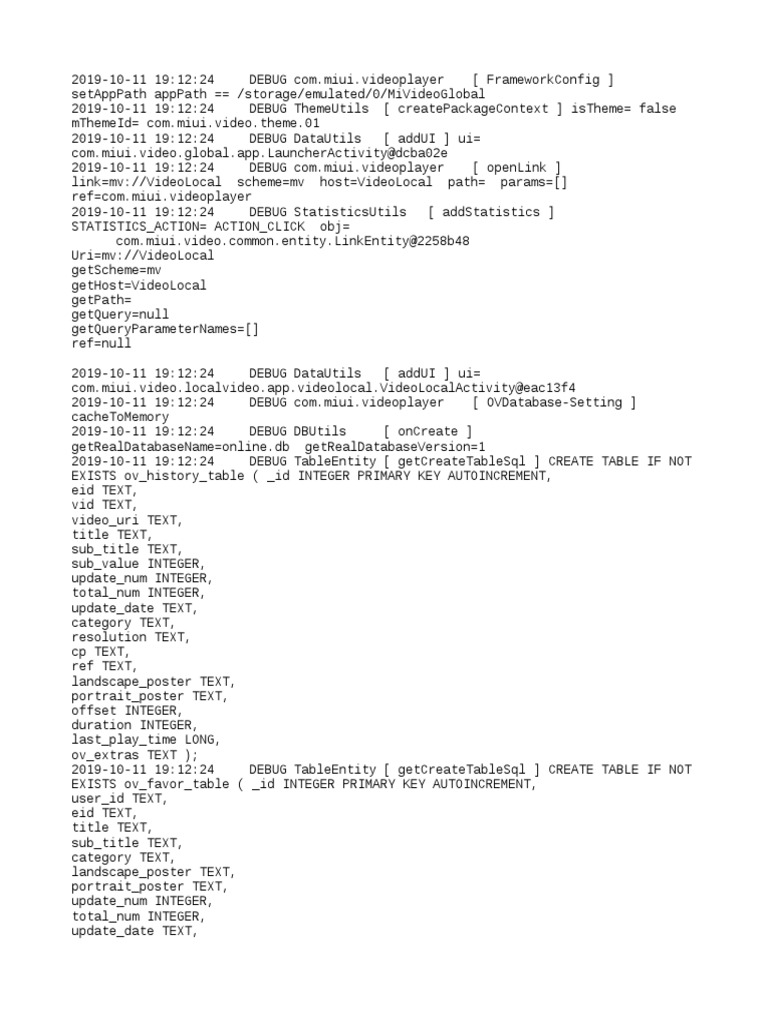 2019-10-11 19:12:24     DEBUG com.miui.videoplayer    [ FrameworkConfig ] setAppPath appPath == /storage/emulated/0/MiVideoGlobal
2019-10-11 19:12:24     DEBUG ThemeUtils  [ createPackageContext ] isTheme= false mThemeId= com.miui.video.theme.01
2019-10-11 19:12:24     DEBUG DataUtils   [ addUI ] ui= com.miui.video.global.app.LauncherActivity@dcba02e
2019-10-11 19:12:24     DEBUG com.miui.videoplayer    [ openLink ] link=mv://VideoLocal  scheme=mv  host=VideoLocal  path=  params=[] ref=com.miui.videoplayer
2019-10-11 19:12:24     DEBUG StatisticsUtils   [ addStatistics ] STATISTICS_ACTION= ACTION_CLICK  obj=
      com.miui.video.common.entity.LinkEntity@2258b48
Uri=mv://VideoLocal
getScheme=mv
getHost=VideoLocal
getPath=
getQuery=null
getQueryParameterNames=[]
ref=null

2019-10-11 19:12:24     DEBUG DataUtils   [ addUI ] ui= com.miui.video.localvideo.app.videolocal.VideoLocalActivity@eac13f4
2019-10-11 19:12:24     DEBUG com.miui.videoplayer    [ OVDatabase-Setting ] cacheToMemory
2019-10-11 19:12:24     DEBUG DBUtils     [ onCreate ] getRealDatabaseName=online.db  getRealDatabaseVersion=1
2019-10-11 19:12:24     DEBUG TableEntity [ getCreateTableSql ] CREATE TABLE IF NOT EXISTS ov_history_table ( _id INTEGER PRIMARY KEY AUTOINCREMENT,
eid TEXT,
vid TEXT,
video_uri TEXT,
title TEXT,
sub_title TEXT,
sub_value INTEGER,
update_num INTEGER,
total_num INTEGER,
update_date TEXT,
category TEXT,
resolution TEXT,
cp TEXT,
ref TEXT,
landscape_poster TEXT,
portrait_poster TEXT,
offset INTEGER,
duration INTEGER,
last_play_time LONG,
ov_extras TEXT );
2019-10-11 19:12:24     DEBUG TableEntity [ getCreateTableSql ] CREATE TABLE IF NOT EXISTS ov_favor_table ( _id INTEGER PRIMARY KEY AUTOINCREMENT,
user_id TEXT,
eid TEXT,
title TEXT,
sub_title TEXT,
category TEXT,
landscape_poster TEXT,
portrait_poster TEXT,
update_num INTEGER,
total_num INTEGER,
update_date TEXT,